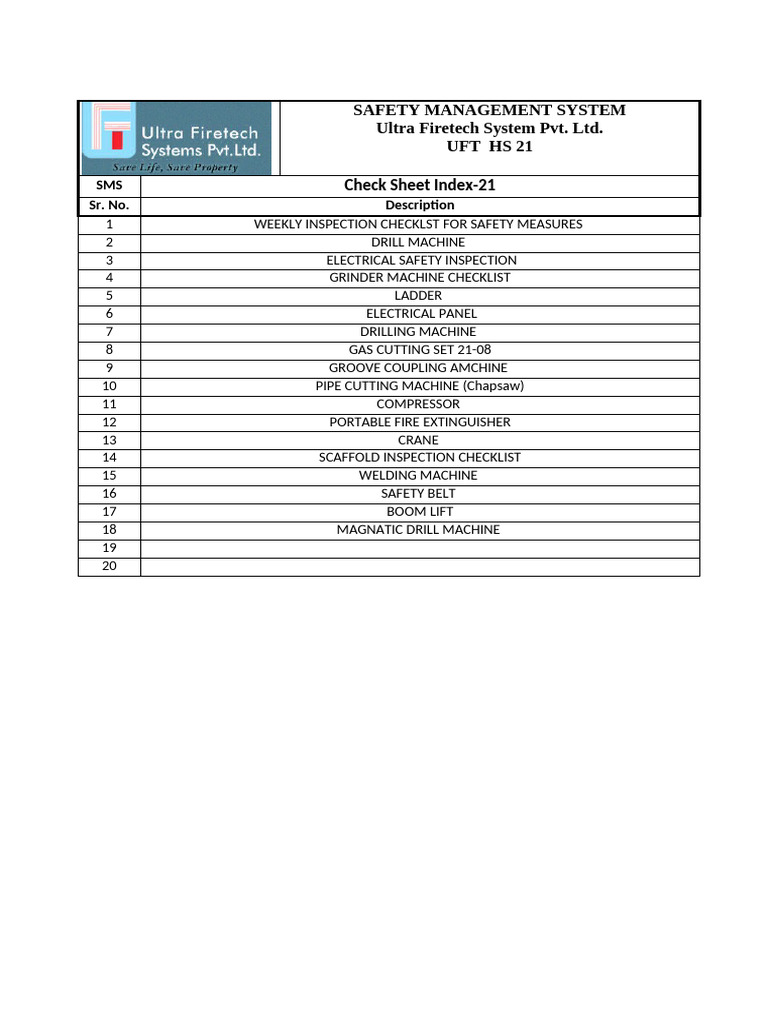 Ultra Firetech Systems Pvt.Ltd.
Save Life, Save Property

SAFETY MANAGEMENT SYSTEM
Ultra Firetech System Pvt. Ltd.
UFT HS 21

| SMS | Check Sheet Index-21 |
|---|---|
| Sr. No. | Description |
| 1 | WEEKLY INSPECTION CHECKLST FOR SAFETY MEASURES |
| 2 | DRILL MACHINE |
| 3 | ELECTRICAL SAFETY INSPECTION |
| 4 | GRINDER MACHINE CHECKLIST |
| 5 | LADDER |
| 6 | ELECTRICAL PANEL |
| 7 | DRILLING MACHINE |
| 8 | GAS CUTTING SET 21-08 |
| 9 | GROOVE COUPLING AMCHINE |
| 10 | PIPE CUTTING MACHINE (Chapsaw) |
| 11 | COMPRESSOR |
| 12 | PORTABLE FIRE EXTINGUISHER |
| 13 | CRANE |
| 14 | SCAFFOLD INSPECTION CHECKLIST |
| 15 | WELDING MACHINE |
| 16 | SAFETY BELT |
| 17 | BOOM LIFT |
| 18 | MAGNATIC DRILL MACHINE |
| 19 | |
| 20 | |